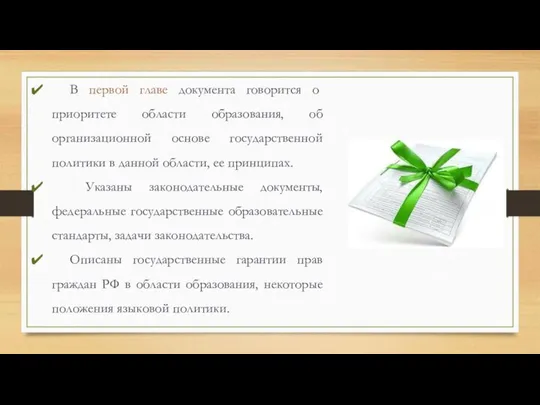 ✔ В первой главе документа говорится о приоритете области образования, об организационной основе государственной политики в данной области, ее принципах.

✔ Указаны законодательные документы, федеральные государственные образовательные стандарты, задачи законодательства.

✔ Описаны государственные гарантии прав граждан РФ в области образования, некоторые положения языковой политики.